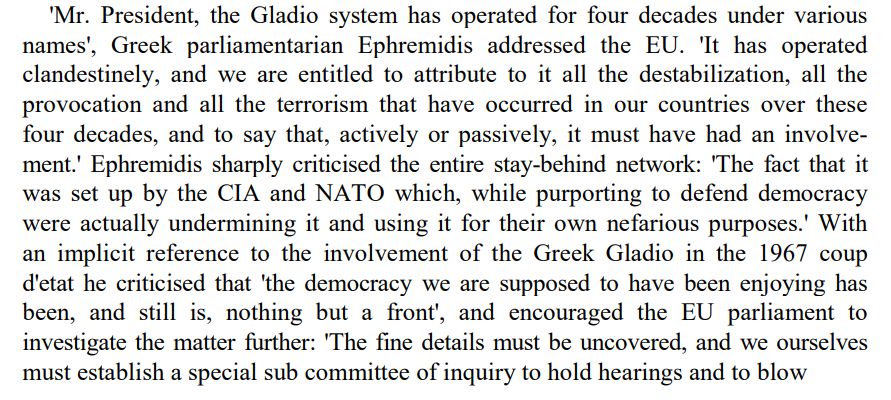 'Mr. President, the Gladio system has operated for four decades under various names', Greek parliamentarian Ephremidis addressed the EU. 'It has operated clandestinely, and we are entitled to attribute to it all the destabilization, all the provocation and all the terrorism that have occurred in our countries over these four decades, and to say that, actively or passively, it must have had an involvement.' Ephremidis sharply criticised the entire stay-behind network: 'The fact that it was set up by the CIA and NATO which, while purporting to defend democracy were actually undermining it and using it for their own nefarious purposes.' With an implicit reference to the involvement of the Greek Gladio in the 1967 coup d'etat he criticised that 'the democracy we are supposed to have been enjoying has been, and still is, nothing but a front', and encouraged the EU parliament to investigate the matter further: 'The fine details must be uncovered, and we ourselves must establish a special sub committee of inquiry to hold hearings and to blow